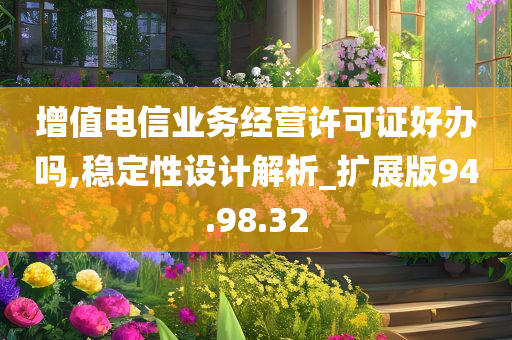 增值电信业务经营许可证好办吗,稳定性设计解析_扩展版94.98.32